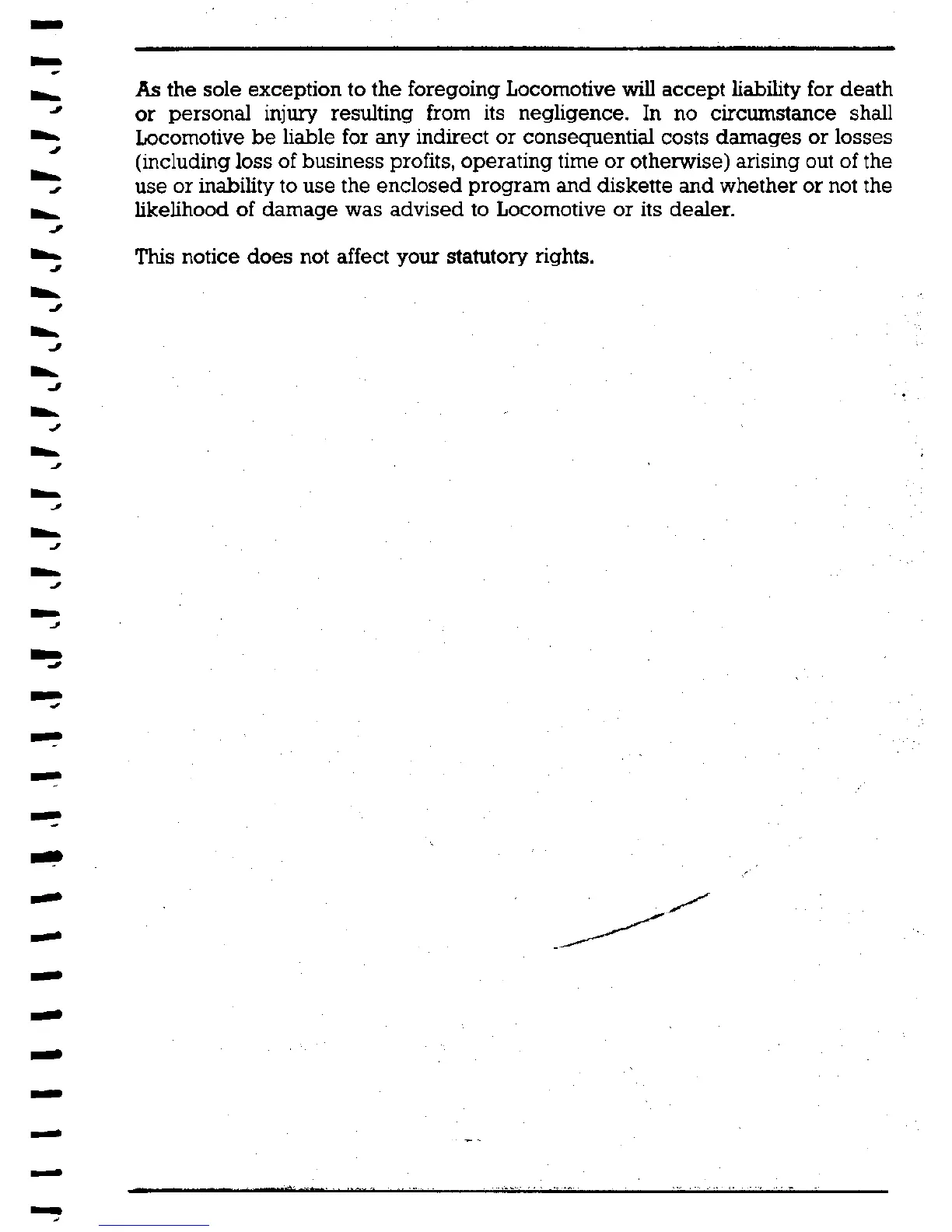 As the sole exception to the foregoing Locomotive will accept liability for death or personal injury resulting from its negligence. In no circumstance shall Locomotive be liable for any indirect or consequential costs damages or losses (including loss of business profits, operating time or otherwise) arising out of the use or inability to use the enclosed program and diskette and whether or not the likelihood of damage was advised to Locomotive or its dealer.

This notice does not affect your statutory rights.